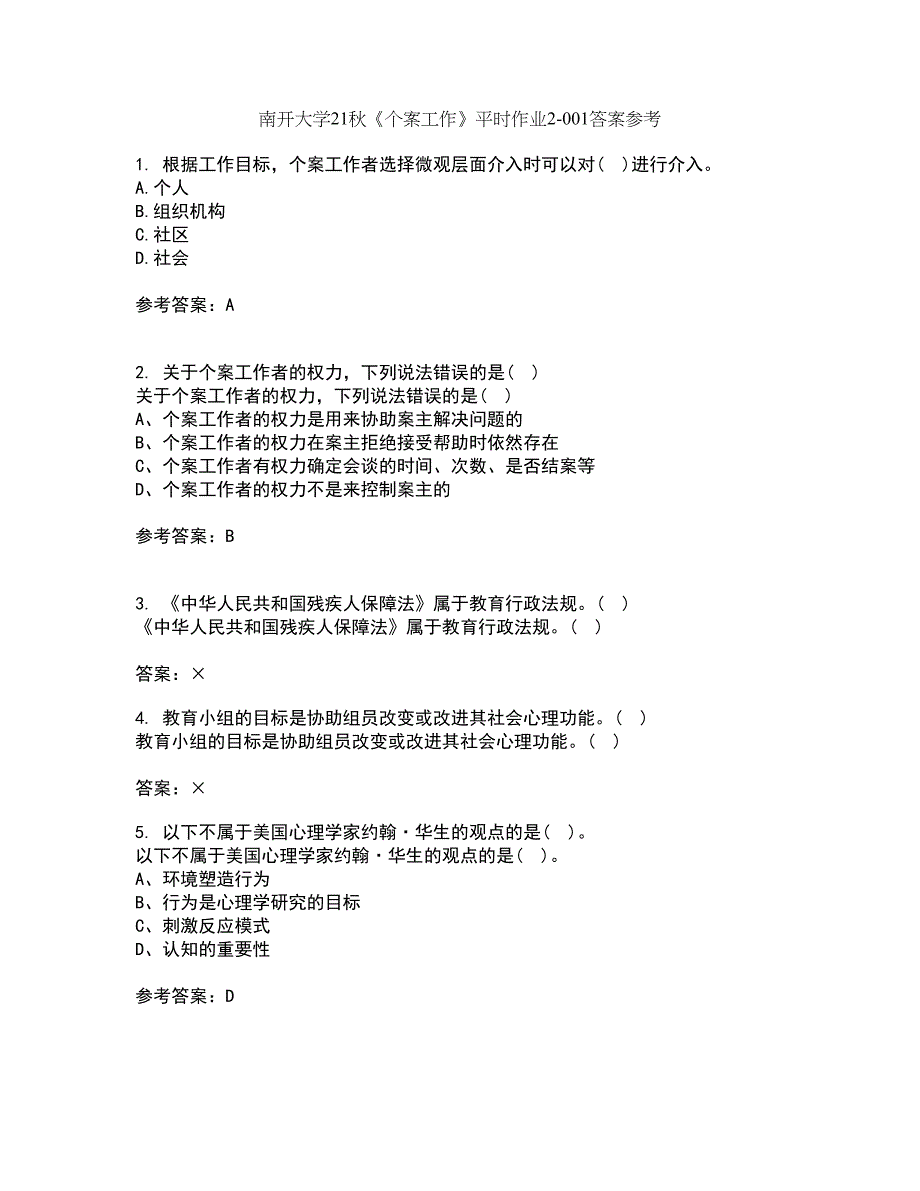 南开大学21秋《个案工作》平时作业2-001答案参考

1. 根据工作目标，个案工作者选择微观层面介入时可以对（ ）进行介入。
A.个人
B.组织机构
C.社区
D.社会

参考答案：A

2. 关于个案工作者的权力，下列说法错误的是（ ）
关于个案工作者的权力，下列说法错误的是（ ）
A、个案工作者的权力是用来协助案主解决问题的
B、个案工作者的权力在案主拒绝接受帮助时依然存在
C、个案工作者有权力确定会谈的时间、次数、是否结案等
D、个案工作者的权力不是来控制案主的

参考答案：B

3. 《中华人民共和国残疾人保障法》属于教育行政法规。（ ）
《中华人民共和国残疾人保障法》属于教育行政法规。（ ）

答案：×

4. 教育小组的目标是协助组员改变或改进其社会心理功能。（ ）
教育小组的目标是协助组员改变或改进其社会心理功能。（ ）

答案：×

5. 以下不属于美国心理学家约翰·华生的观点的是（ ）。
以下不属于美国心理学家约翰·华生的观点的是（ ）。
A、环境塑造行为
B、行为是心理学研究的目标
C、刺激反应模式
D、认知的重要性

参考答案：D